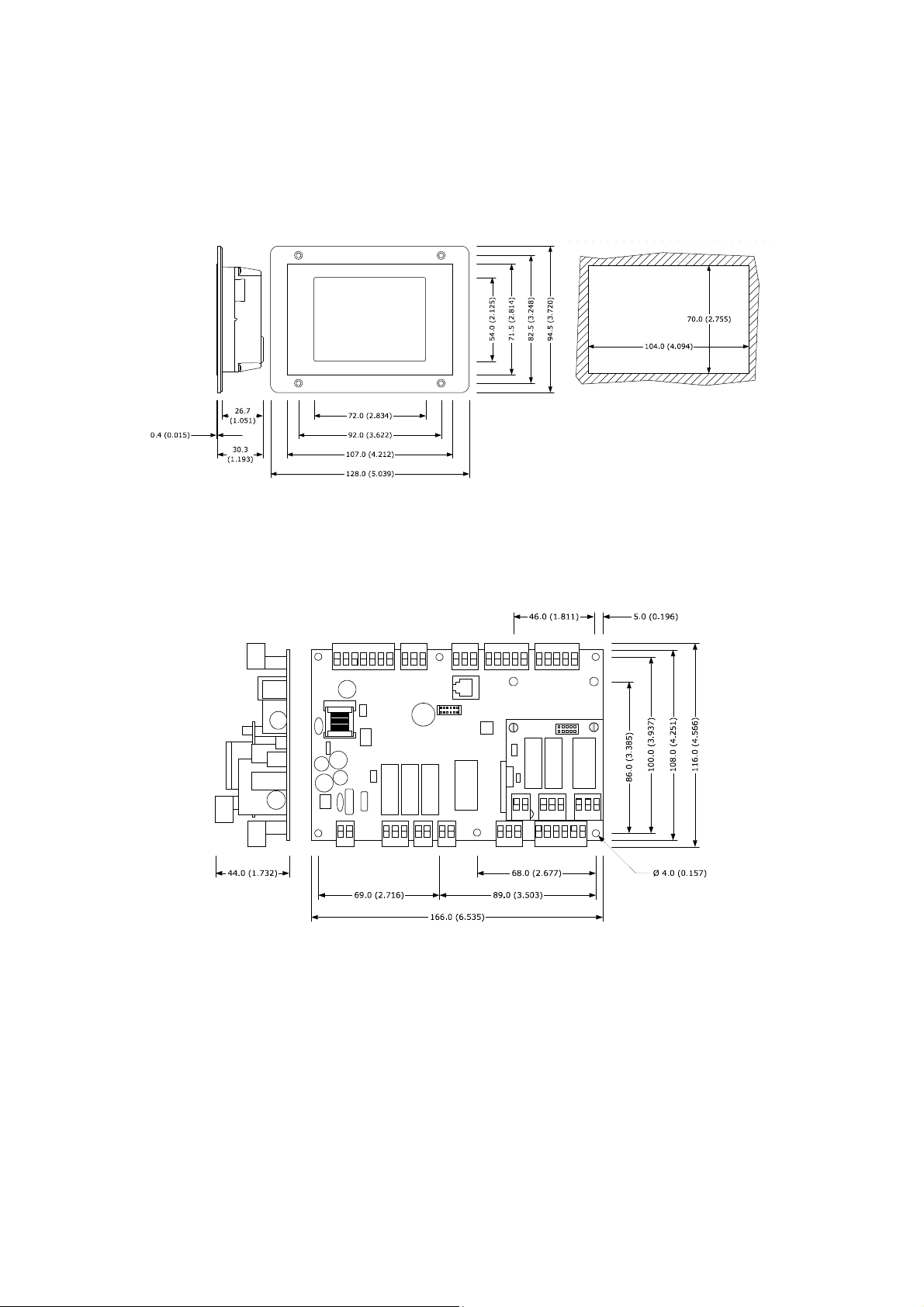 54.0 (2.125)
71.5 (2.814)
82.5 (3.248)
94.5 (3.720)
70.0 (2.755)
104.0 (4.094)
26.7 (1.051)
0.4 (0.015)
30.3 (1.193)
72.0 (2.834)
92.0 (3.622)
107.0 (4.212)
128.0 (5.039)

46.0 (1.811)
5.0 (0.196)
86.0 (3.385)
100.0 (3.937)
108.0 (4.251)
116.0 (4.566)
44.0 (1.732)
68.0 (2.677)
Ø 4.0 (0.157)
69.0 (2.716)
89.0 (3.503)
166.0 (6.535)